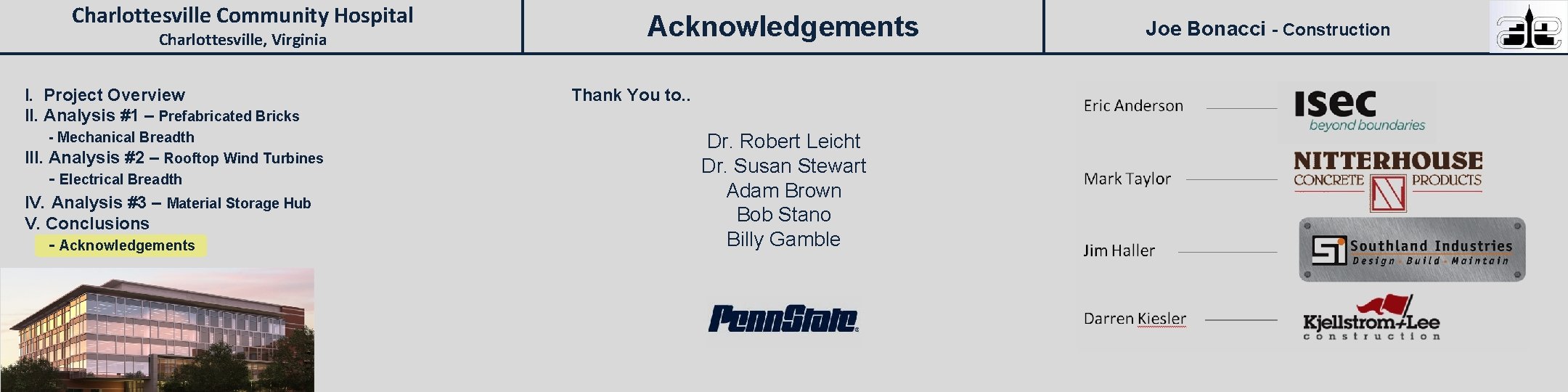 Charlottesville Community Hospital
Charlottesville, Virginia

Acknowledgements

Joe Bonacci - Construction

I. Project Overview
II. Analysis #1 – Prefabricated Bricks
- Mechanical Breadth
III. Analysis #2 – Rooftop Wind Turbines
- Electrical Breadth
IV. Analysis #3 – Material Storage Hub
V. Conclusions
- Acknowledgements

Thank You to..

Dr. Robert Leicht
Dr. Susan Stewart
Adam Brown
Bob Stano
Billy Gamble

PennState

Eric Anderson
isec
beyond boundaries

Mark Taylor
NITTERHOUSE
CONCRETE PRODUCTS

Jim Haller
Southland Industries
Design · Build · Maintain

Darren Kiesler
Kjellstrom+Lee
construction